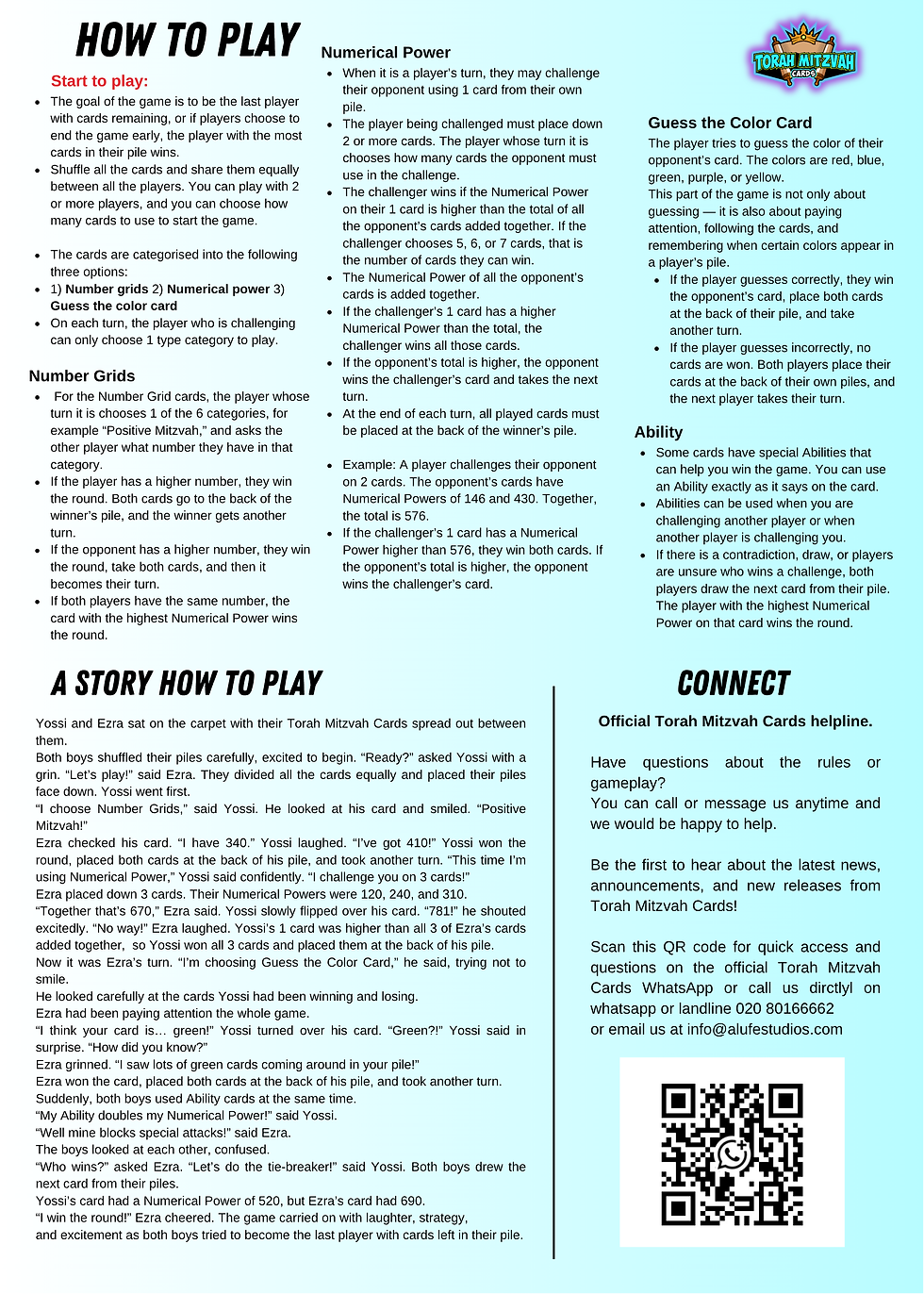 HOW TO PLAY

Start to play:

• The goal of the game is to be the last player with cards remaining, or if players choose to end the game early, the player with the most cards in their pile wins.
• Shuffle all the cards and share them equally between all the players. You can play with 2 or more players, and you can choose how many cards to use to start the game.

• The cards are categorised into the following three options:
• 1) Number grids 2) Numerical power 3) Guess the color card
• On each turn, the player who is challenging can only choose 1 type category to play.

Number Grids

• For the Number Grid cards, the player whose turn it is chooses 1 of the 6 categories, for example "Positive Mitzvah," and asks the other player what number they have in that category.
• If the player has a higher number, they win the round. Both cards go to the back of the winner's pile, and the winner gets another turn.
• If the opponent has a higher number, they win the round, take both cards, and then it becomes their turn.
• If both players have the same number, the card with the highest Numerical Power wins the round.

Numerical Power

• When it is a player's turn, they may challenge their opponent using 1 card from their own pile.
• The player being challenged must place down 2 or more cards. The player whose turn it is chooses how many cards the opponent must use in the challenge.
• The challenger wins if the Numerical Power on their 1 card is higher than the total of all the opponent's cards added together. If the challenger chooses 5, 6, or 7 cards, that is the number of cards they can win.
• The Numerical Power of all the opponent's cards is added together.
• If the challenger's 1 card has a higher Numerical Power than the total, the challenger wins all those cards.
• If the opponent's total is higher, the opponent wins the challenger's card and takes the next turn.
• At the end of each turn, all played cards must be placed at the back of the winner's pile.

• Example: A player challenges their opponent on 2 cards. The opponent's cards have Numerical Powers of 146 and 430. Together, the total is 576.
• If the challenger's 1 card has a Numerical Power higher than 576, they win both cards. If the opponent's total is higher, the opponent wins the challenger's card.

TORAH MITZVAH CARDS

Guess the Color Card

The player tries to guess the color of their opponent's card. The colors are red, blue, green, purple, or yellow.
This part of the game is not only about guessing — it is also about paying attention, following the cards, and remembering when certain colors appear in a player's pile.
• If the player guesses correctly, they win the opponent's card, place both cards at the back of their pile, and take another turn.
• If the player guesses incorrectly, no cards are won. Both players place their cards at the back of their own piles, and the next player takes their turn.

Ability

• Some cards have special Abilities that can help you win the game. You can use an Ability exactly as it says on the card.
• Abilities can be used when you are challenging another player or when another player is challenging you.
• If there is a contradiction, draw, or players are unsure who wins a challenge, both players draw the next card from their pile. The player with the highest Numerical Power on that card wins the round.

A STORY HOW TO PLAY

Yossi and Ezra sat on the carpet with their Torah Mitzvah Cards spread out between them.
Both boys shuffled their piles carefully, excited to begin. "Ready?" asked Yossi with a grin. "Let's play!" said Ezra. They divided all the cards equally and placed their piles face down. Yossi went first.
"I choose Number Grids," said Yossi. He looked at his card and smiled. "Positive Mitzvah!"
Ezra checked his card. "I have 340." Yossi laughed. "I've got 410!" Yossi won the round, placed both cards at the back of his pile, and took another turn. "This time I'm using Numerical Power," Yossi said confidently. "I challenge you on 3 cards!"
Ezra placed down 3 cards. Their Numerical Powers were 120, 240, and 310.
"Together that's 670," Ezra said. Yossi slowly flipped over his card. "781!" he shouted excitedly. "No way!" Ezra laughed. Yossi's 1 card was higher than all 3 of Ezra's cards added together, so Yossi won all 3 cards and placed them at the back of his pile.
Now it was Ezra's turn. "I'm choosing Guess the Color Card," he said, trying not to smile.
He looked carefully at the cards Yossi had been winning and losing.
Ezra had been paying attention the whole game.
"I think your card is… green!" Yossi turned over his card. "Green?!" Yossi said in surprise. "How did you know?"
Ezra grinned. "I saw lots of green cards coming around in your pile!"
Ezra won the card, placed both cards at the back of his pile, and took another turn.
Suddenly, both boys used Ability cards at the same time.
"My Ability doubles my Numerical Power!" said Yossi.
"Well mine blocks special attacks!" said Ezra.
The boys looked at each other, confused.
"Who wins?" asked Ezra. "Let's do the tie-breaker!" said Yossi. Both boys drew the next card from their piles.
Yossi's card had a Numerical Power of 520, but Ezra's card had 690.
"I win the round!" Ezra cheered. The game carried on with laughter, strategy, and excitement as both boys tried to become the last player with cards left in their pile.

CONNECT

Official Torah Mitzvah Cards helpline.

Have questions about the rules or gameplay?
You can call or message us anytime and we would be happy to help.

Be the first to hear about the latest news, announcements, and new releases from Torah Mitzvah Cards!

Scan this QR code for quick access and questions on the official Torah Mitzvah Cards WhatsApp or call us dirctlyl on whatsapp or landline 020 80166662
or email us at info@alufestudios.com